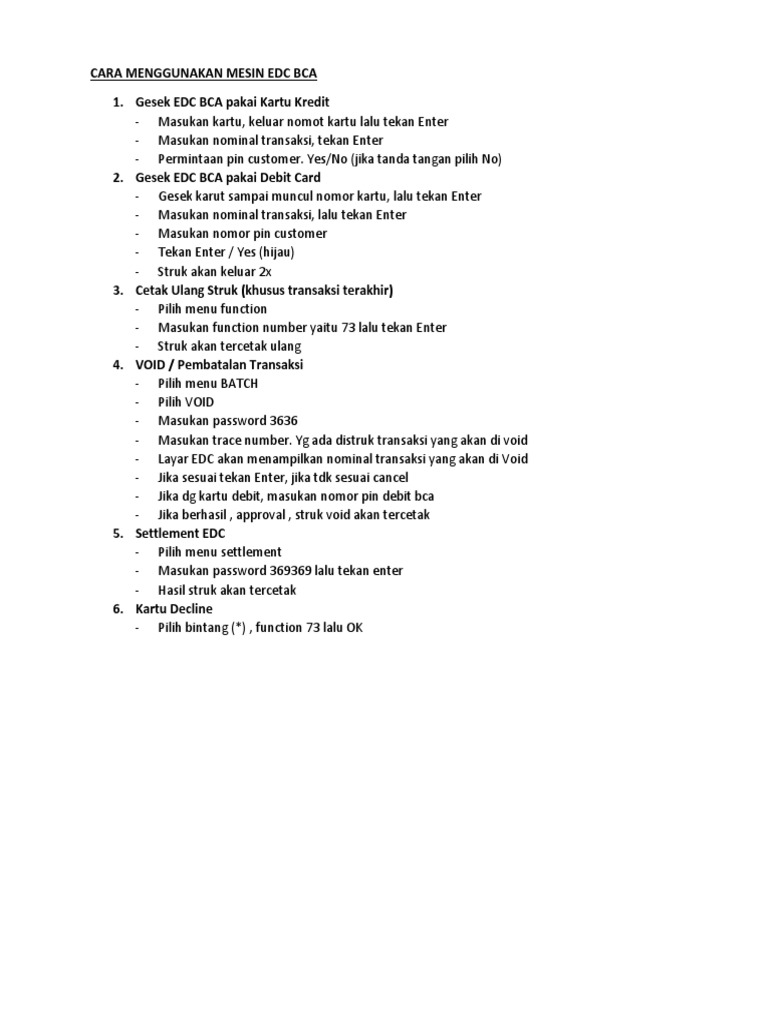 CARA MENGGUNAKAN MESIN EDC BCA

1. Gesek EDC BCA pakai Kartu Kredit
- Masukan kartu, keluar nomot kartu lalu tekan Enter
- Masukan nominal transaksi, tekan Enter
- Permintaan pin customer. Yes/No (jika tanda tangan pilih No)
2. Gesek EDC BCA pakai Debit Card
- Gesek karut sampai muncul nomor kartu, lalu tekan Enter
- Masukan nominal transaksi, lalu tekan Enter
- Masukan nomor pin customer
- Tekan Enter / Yes (hijau)
- Struk akan keluar 2x
3. Cetak Ulang Struk (khusus transaksi terakhir)
- Pilih menu function
- Masukan function number yaitu 73 lalu tekan Enter
- Struk akan tercetak ulang
4. VOID / Pembatalan Transaksi
- Pilih menu BATCH
- Pilih VOID
- Masukan password 3636
- Masukan trace number. Yg ada distruk transaksi yang akan di void
- Layar EDC akan menampilkan nominal transaksi yang akan di Void
- Jika sesuai tekan Enter, jika tdk sesuai cancel
- Jika dg kartu debit, masukan nomor pin debit bca
- Jika berhasil , approval , struk void akan tercetak
5. Settlement EDC
- Pilih menu settlement
- Masukan password 369369 lalu tekan enter
- Hasil struk akan tercetak
6. Kartu Decline
- Pilih bintang (*) , function 73 lalu OK